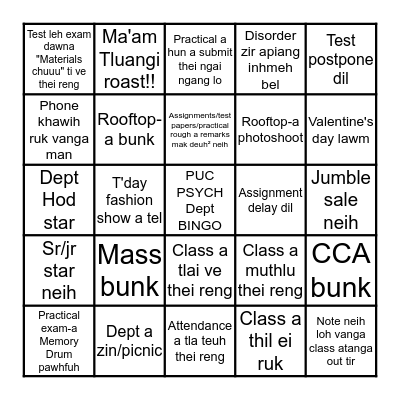 | | | | | |
|---|---|---|---|---|
| Test leh exam dawna "Materials chuuu" ti ve thei reng | Ma'am Tluangi roast!! | Practical a hun a submit thei ngai ngang lo | Disorder zir apiang inhmeh bel | Test postpone dil |
| Phone khawih ruk vanga man | Rooftop-a bunk | Assignments/test papers/practical rough a remarks mak deuh² neih | Rooftop-a photoshoot | Valentine's day lawm |
| Dept Hod star | T'day fashion show a tel | PUC PSYCH Dept BINGO | Assignment delay dil | Jumble sale neih |
| Sr/jr star neih | Mass bunk | Class a tlai ve thei reng | Class a muthlu thei reng | CCA bunk |
| Practical exam-a Memory Drum pawhfuh | Dept a zin/picnic | Attendance a tla teuh thei reng | Class a thil ei ruk | Note neih loh vanga class atanga out tir |